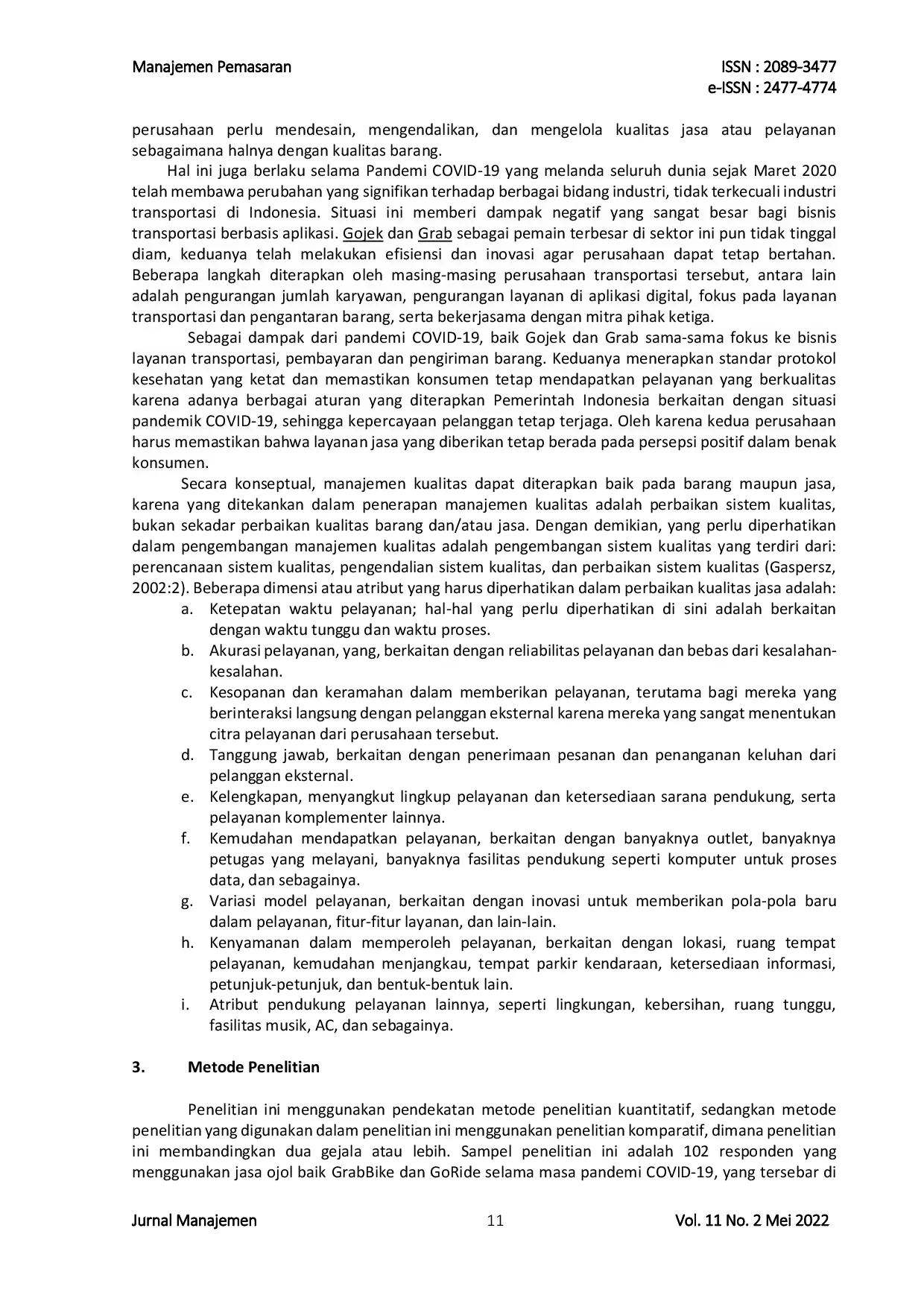 Manajemen Pemasaran

ISSN : 2089-3477
e-ISSN : 2477-4774

perusahaan perlu mendesain, mengendalikan, dan mengelola kualitas jasa atau pelayanan sebagaimana halnya dengan kualitas barang.

Hal ini juga berlaku selama Pandemi COVID-19 yang melanda seluruh dunia sejak Maret 2020 telah membawa perubahan yang signifikan terhadap berbagai bidang industri, tidak terkecuali industri transportasi di Indonesia. Situasi ini memberi dampak negatif yang sangat besar bagi bisnis transportasi berbasis aplikasi. Gojek dan Grab sebagai pemain terbesar di sektor ini pun tidak tinggal diam, keduanya telah melakukan efisiensi dan inovasi agar perusahaan dapat tetap bertahan. Beberapa langkah diterapkan oleh masing-masing perusahaan transportasi tersebut, antara lain adalah pengurangan jumlah karyawan, pengurangan layanan di aplikasi digital, fokus pada layanan transportasi dan pengantaran barang, serta bekerjasama dengan mitra pihak ketiga.

Sebagai dampak dari pandemi COVID-19, baik Gojek dan Grab sama-sama fokus ke bisnis layanan transportasi, pembayaran dan pengiriman barang. Keduanya menerapkan standar protokol kesehatan yang ketat dan memastikan konsumen tetap mendapatkan pelayanan yang berkualitas karena adanya berbagai aturan yang diterapkan Pemerintah Indonesia berkaitan dengan situasi pandemik COVID-19, sehingga kepercayaan pelanggan tetap terjaga. Oleh karena kedua perusahaan harus memastikan bahwa layanan jasa yang diberikan tetap berada pada persepsi positif dalam benak konsumen.

Secara konseptual, manajemen kualitas dapat diterapkan baik pada barang maupun jasa, karena yang ditekankan dalam penerapan manajemen kualitas adalah perbaikan sistem kualitas, bukan sekadar perbaikan kualitas barang dan/atau jasa. Dengan demikian, yang perlu diperhatikan dalam pengembangan manajemen kualitas adalah pengembangan sistem kualitas yang terdiri dari: perencanaan sistem kualitas, pengendalian sistem kualitas, dan perbaikan sistem kualitas (Gaspersz, 2002:2). Beberapa dimensi atau atribut yang harus diperhatikan dalam perbaikan kualitas jasa adalah:
a. Ketepatan waktu pelayanan; hal-hal yang perlu diperhatikan di sini adalah berkaitan dengan waktu tunggu dan waktu proses.
b. Akurasi pelayanan, yang, berkaitan dengan reliabilitas pelayanan dan bebas dari kesalahan-kesalahan.
c. Kesopanan dan keramahan dalam memberikan pelayanan, terutama bagi mereka yang berinteraksi langsung dengan pelanggan eksternal karena mereka yang sangat menentukan citra pelayanan dari perusahaan tersebut.
d. Tanggung jawab, berkaitan dengan penerimaan pesanan dan penanganan keluhan dari pelanggan eksternal.
e. Kelengkapan, menyangkut lingkup pelayanan dan ketersediaan sarana pendukung, serta pelayanan komplementer lainnya.
f. Kemudahan mendapatkan pelayanan, berkaitan dengan banyaknya outlet, banyaknya petugas yang melayani, banyaknya fasilitas pendukung seperti komputer untuk proses data, dan sebagainya.
g. Variasi model pelayanan, berkaitan dengan inovasi untuk memberikan pola-pola baru dalam pelayanan, fitur-fitur layanan, dan lain-lain.
h. Kenyamanan dalam memperoleh pelayanan, berkaitan dengan lokasi, ruang tempat pelayanan, kemudahan menjangkau, tempat parkir kendaraan, ketersediaan informasi, petunjuk-petunjuk, dan bentuk-bentuk lain.
i. Atribut pendukung pelayanan lainnya, seperti lingkungan, kebersihan, ruang tunggu, fasilitas musik, AC, dan sebagainya.

3. Metode Penelitian

Penelitian ini menggunakan pendekatan metode penelitian kuantitatif, sedangkan metode penelitian yang digunakan dalam penelitian ini menggunakan penelitian komparatif, dimana penelitian ini membandingkan dua gejala atau lebih. Sampel penelitian ini adalah 102 responden yang menggunakan jasa ojol baik GrabBike dan GoRide selama masa pandemi COVID-19, yang tersebar di

Jurnal Manajemen 11 Vol. 11 No. 2 Mei 2022